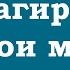 агир
ои м